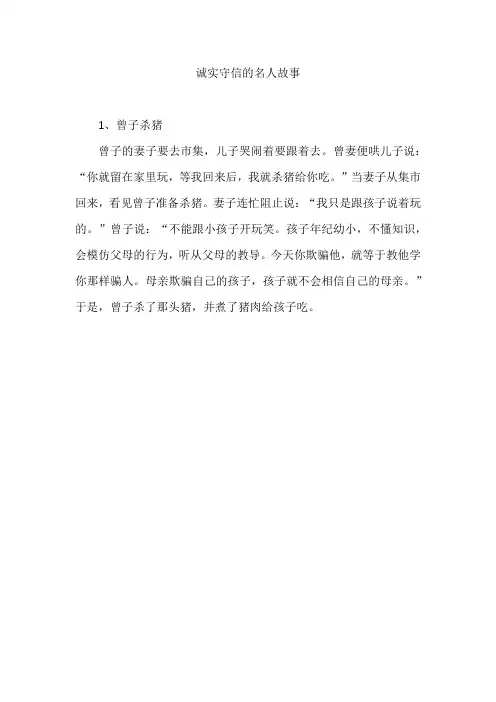 诚实守信的名人故事

1、曾子杀猪

曾子的妻子要去市集，儿子哭闹着要跟着去。曾妻便哄儿子说：“你就留在家里玩，等我回来后，我就杀猪给你吃。”当妻子从集市回来，看见曾子准备杀猪。妻子连忙阻止说：“我只是跟孩子说着玩的。”曾子说：“不能跟小孩子开玩笑。孩子年纪幼小，不懂知识，会模仿父母的行为，听从父母的教导。今天你欺骗他，就等于教他学你那样骗人。母亲欺骗自己的孩子，孩子就不会相信自己的母亲。”于是，曾子杀了那头猪，并煮了猪肉给孩子吃。